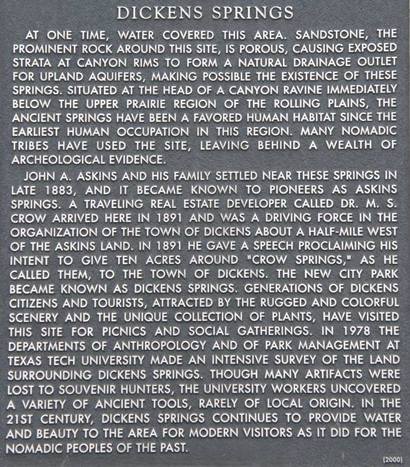 DICKENS SPRINGS

AT ONE TIME, WATER COVERED THIS AREA. SANDSTONE, THE PROMINENT ROCK AROUND THIS SITE, IS POROUS, CAUSING EXPOSED STRATA AT CANYON RIMS TO FORM A NATURAL DRAINAGE OUTLET FOR UPLAND AQUIFERS, MAKING POSSIBLE THE EXISTENCE OF THESE SPRINGS. SITUATED AT THE HEAD OF A CANYON RAVINE IMMEDIATELY BELOW THE UPPER PRAIRIE REGION OF THE ROLLING PLAINS, THE ANCIENT SPRINGS HAVE BEEN A FAVORED HUMAN HABITAT SINCE THE EARLIEST HUMAN OCCUPATION IN THIS REGION. MANY NOMADIC TRIBES HAVE USED THE SITE, LEAVING BEHIND A WEALTH OF ARCHEOLOGICAL EVIDENCE.

JOHN A. ASKINS AND HIS FAMILY SETTLED NEAR THESE SPRINGS IN LATE 1883, AND IT BECAME KNOWN TO PIONEERS AS ASKINS SPRINGS. A TRAVELING REAL ESTATE DEVELOPER CALLED DR. M. S. CROW ARRIVED HERE IN 1891 AND WAS A DRIVING FORCE IN THE ORGANIZATION OF THE TOWN OF DICKENS ABOUT A HALF-MILE WEST OF THE ASKINS LAND. IN 1891 HE GAVE A SPEECH PROCLAIMING HIS INTENT TO GIVE TEN ACRES AROUND "CROW SPRINGS," AS HE CALLED THEM, TO THE TOWN OF DICKENS. THE NEW CITY PARK BECAME KNOWN AS DICKENS SPRINGS. GENERATIONS OF DICKENS CITIZENS AND TOURISTS, ATTRACTED BY THE RUGGED AND COLORFUL SCENERY AND THE UNIQUE COLLECTION OF PLANTS, HAVE VISITED THIS SITE FOR PICNICS AND SOCIAL GATHERINGS. IN 1978 THE DEPARTMENTS OF ANTHROPOLOGY AND OF PARK MANAGEMENT AT TEXAS TECH UNIVERSITY MADE AN INTENSIVE SURVEY OF THE LAND SURROUNDING DICKENS SPRINGS. THOUGH MANY ARTIFACTS WERE LOST TO SOUVENIR HUNTERS, THE UNIVERSITY WORKERS UNCOVERED A VARIETY OF ANCIENT TOOLS, RARELY OF LOCAL ORIGIN. IN THE 21ST CENTURY, DICKENS SPRINGS CONTINUES TO PROVIDE WATER AND BEAUTY TO THE AREA FOR MODERN VISITORS AS IT DID FOR THE NOMADIC PEOPLES OF THE PAST.

(2000)